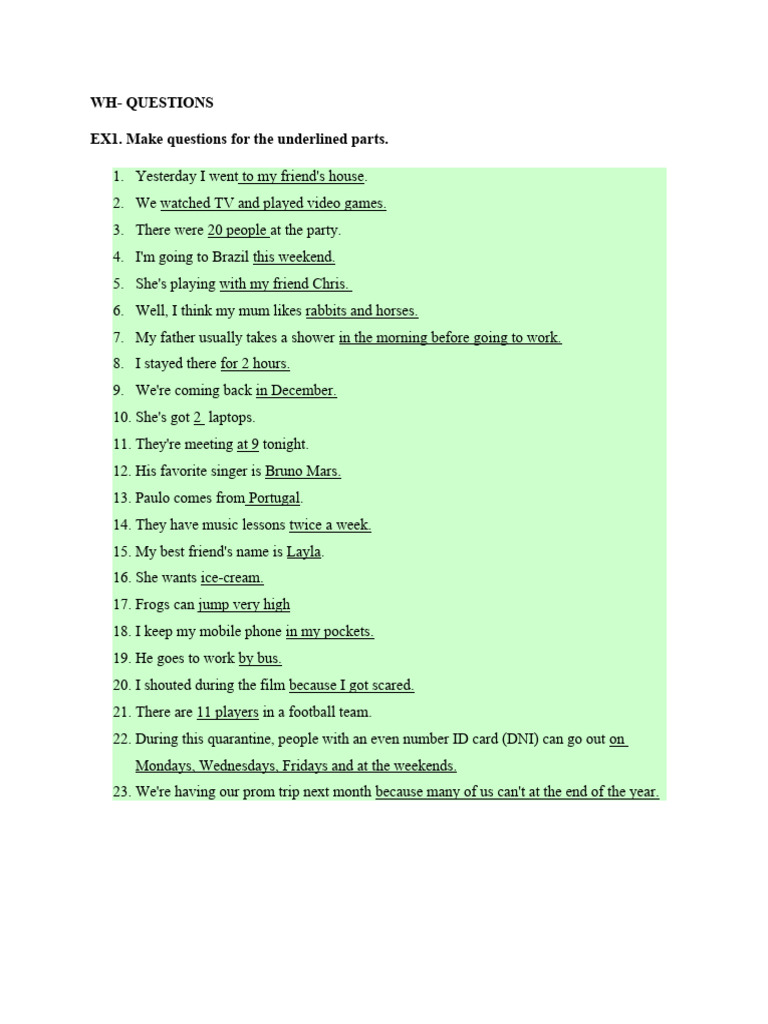 WH- QUESTIONS

EX1. Make questions for the underlined parts.

1. Yesterday I went to my friend's house.
2. We watched TV and played video games.
3. There were 20 people at the party.
4. I'm going to Brazil this weekend.
5. She's playing with my friend Chris.
6. Well, I think my mum likes rabbits and horses.
7. My father usually takes a shower in the morning before going to work.
8. I stayed there for 2 hours.
9. We're coming back in December.
10. She's got 2 laptops.
11. They're meeting at 9 tonight.
12. His favorite singer is Bruno Mars.
13. Paulo comes from Portugal.
14. They have music lessons twice a week.
15. My best friend's name is Layla.
16. She wants ice-cream.
17. Frogs can jump very high
18. I keep my mobile phone in my pockets.
19. He goes to work by bus.
20. I shouted during the film because I got scared.
21. There are 11 players in a football team.
22. During this quarantine, people with an even number ID card (DNI) can go out on Mondays, Wednesdays, Fridays and at the weekends.
23. We're having our prom trip next month because many of us can't at the end of the year.